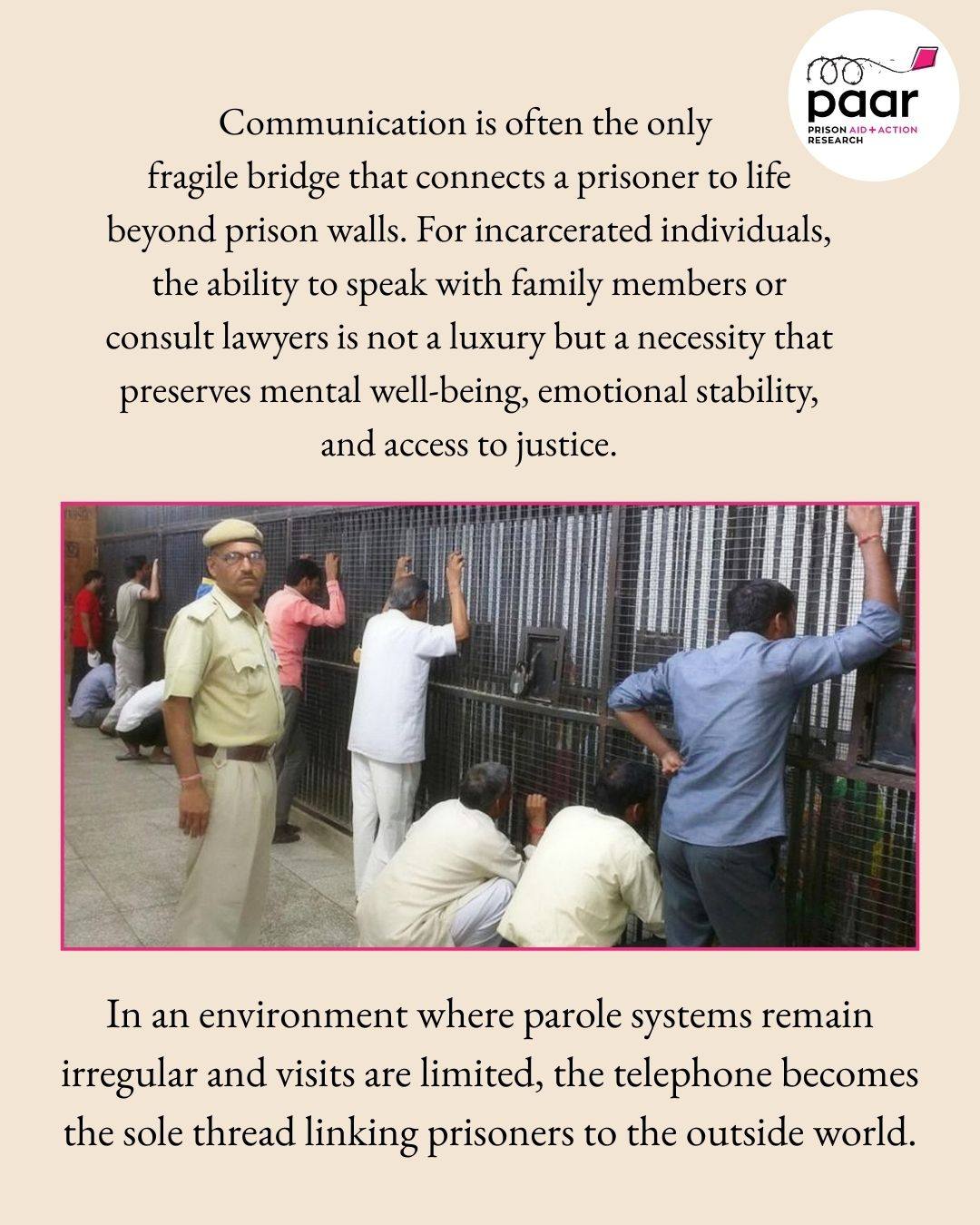 paar
PRISON AID + ACTION RESEARCH

Communication is often the only fragile bridge that connects a prisoner to life beyond prison walls. For incarcerated individuals, the ability to speak with family members or consult lawyers is not a luxury but a necessity that preserves mental well-being, emotional stability, and access to justice.

In an environment where parole systems remain irregular and visits are limited, the telephone becomes the sole thread linking prisoners to the outside world.